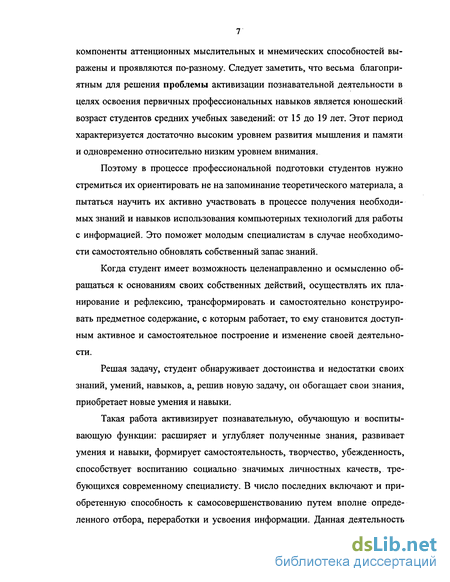 7

компоненты аттенционных мыслительных и мнемических способностей выражены и проявляются по-разному. Следует заметить, что весьма благоприятным для решения проблемы активизации познавательной деятельности в целях освоения первичных профессиональных навыков является юношеский возраст студентов средних учебных заведений: от 15 до 19 лет. Этот период характеризуется достаточно высоким уровнем развития мышления и памяти и одновременно относительно низким уровнем внимания.

Поэтому в процессе профессиональной подготовки студентов нужно стремиться их ориентировать не на запоминание теоретического материала, а пытаться научить их активно участвовать в процессе получения необходимых знаний и навыков использования компьютерных технологий для работы с информацией. Это поможет молодым специалистам в случае необходимости самостоятельно обновлять собственный запас знаний.

Когда студент имеет возможность целенаправленно и осмысленно обращаться к основаниям своих собственных действий, осуществлять их планирование и рефлексию, трансформировать и самостоятельно конструировать предметное содержание, с которым работает, то ему становится доступным активное и самостоятельное построение и изменение своей деятельности.

Решая задачу, студент обнаруживает достоинства и недостатки своих знаний, умений, навыков, а, решив новую задачу, он обогащает свои знания, приобретает новые умения и навыки.

Такая работа активизирует познавательную, обучающую и воспитывающую функции: расширяет и углубляет полученные знания, развивает умения и навыки, формирует самостоятельность, творчество, убежденность, способствует воспитанию социально значимых личностных качеств, требующихся современному специалисту. В число последних включают и приобретенную способность к самосовершенствованию путем вполне определенного отбора, переработки и усвоения информации. Данная деятельность

dsLib.net
библиотека диссертаций